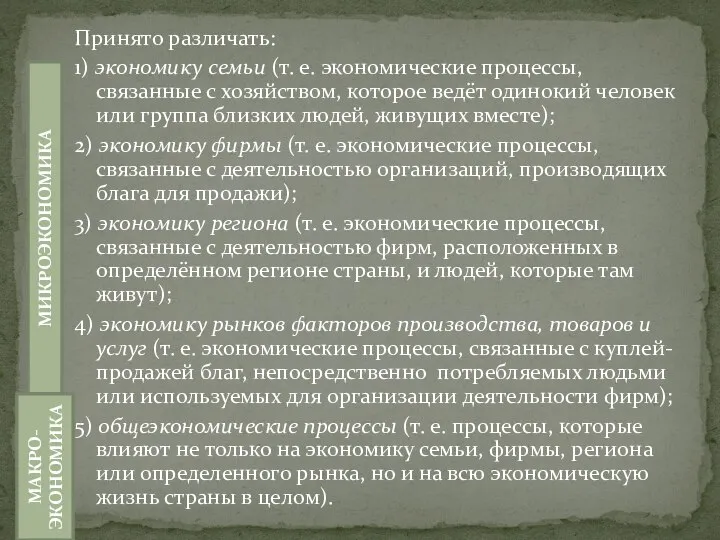 МИКРОЭКОНОМИКА

МАКРО-ЭКОНОМИКА

Принято различать:

1) экономику семьи (т. е. экономические процессы, связанные с хозяйством, которое ведёт одинокий человек или группа близких людей, живущих вместе);

2) экономику фирмы (т. е. экономические процессы, связанные с деятельностью организаций, производящих блага для продажи);

3) экономику региона (т. е. экономические процессы, связанные с деятельностью фирм, расположенных в определённом регионе страны, и людей, которые там живут);

4) экономику рынков факторов производства, товаров и услуг (т. е. экономические процессы, связанные с куплей-продажей благ, непосредственно потребляемых людьми или используемых для организации деятельности фирм);

5) общеэкономические процессы (т. е. процессы, которые влияют не только на экономику семьи, фирмы, региона или определенного рынка, но и на всю экономическую жизнь страны в целом).